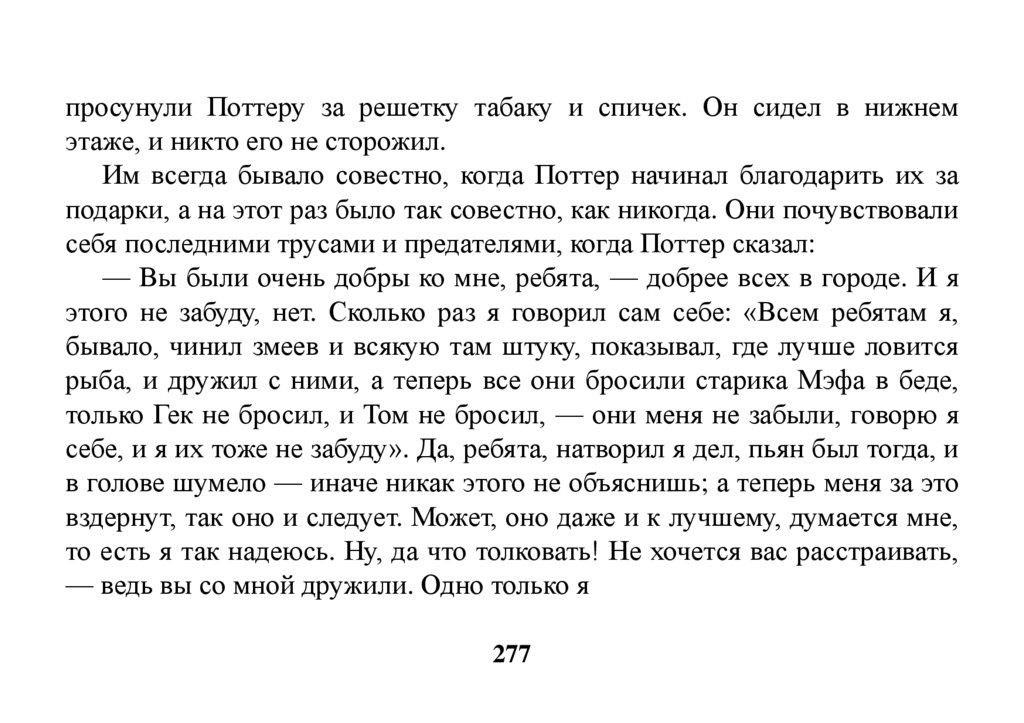 просунули Поттеру за решетку табаку и спичек. Он сидел в нижнем этаже, и никто его не сторожил.

Им всегда бывало совестно, когда Поттер начинал благодарить их за подарки, а на этот раз было так совестно, как никогда. Они почувствовали себя последними трусами и предателями, когда Поттер сказал:

— Вы были очень добры ко мне, ребята, — добрее всех в городе. И я этого не забуду, нет. Сколько раз я говорил сам себе: «Всем ребятам я, бывало, чинил змеев и всякую там штуку, показывал, где лучше ловится рыба, и дружил с ними, а теперь все они бросили старика Мэфа в беде, только Гек не бросил, и Том не бросил, — они меня не забыли, говорю я себе, и я их тоже не забуду». Да, ребята, натворил я дел, пьян был тогда, и в голове шумело — иначе никак этого не объяснишь; а теперь меня за это вздернут, так оно и следует. Может, оно даже и к лучшему, думается мне, то есть я так надеюсь. Ну, да что толковать! Не хочется вас расстраивать, — ведь вы со мной дружили. Одно только я

277